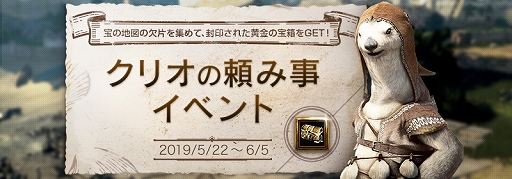 宝の地図の欠片を集めて、封印された黄金の宝箱をGET！

クリオの頼み事
イベント

2019/5/22～6/5